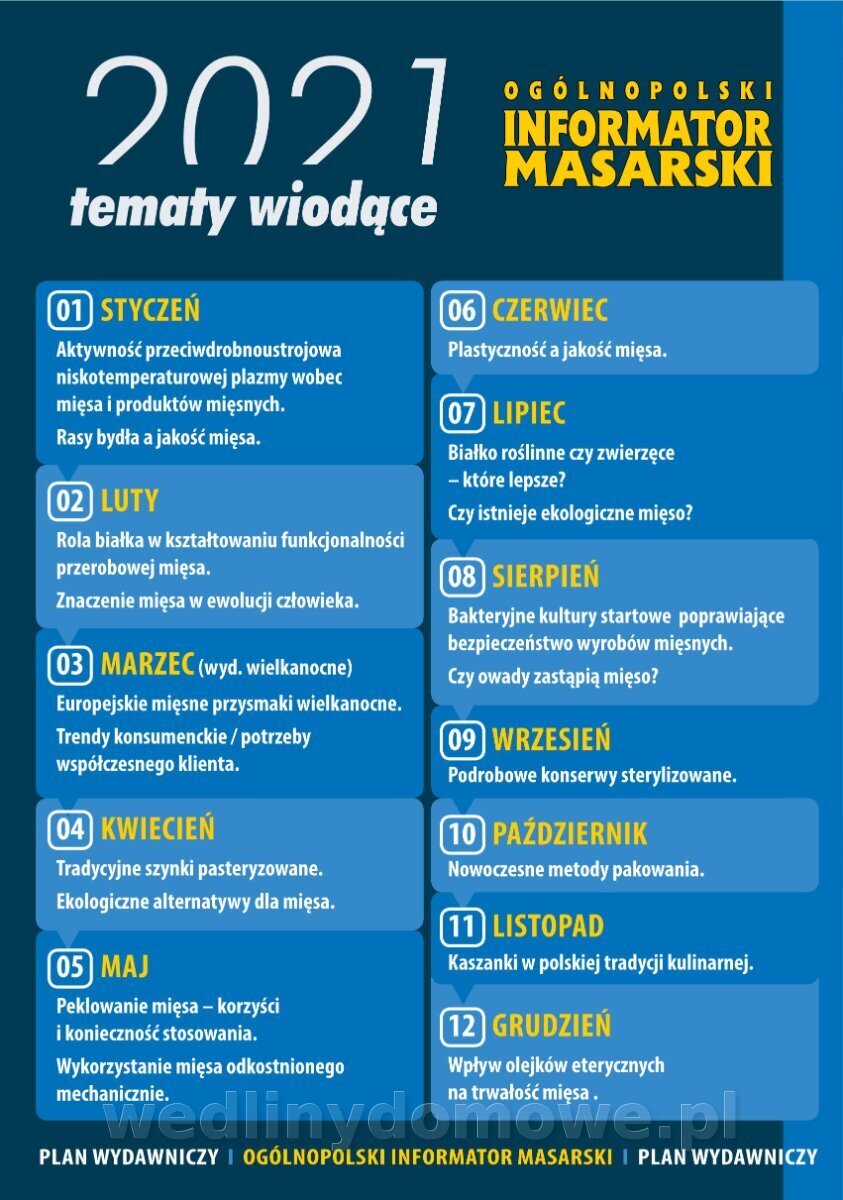 2021
tematy wiodące

OGÓLNOPOLSKI
INFORMATOR
MASARSKI

01 STYCZEŃ
Aktywność przeciwdrobnoustrojowa niskotemperaturowej plazmy wobec mięsa i produktów mięsnych.
Rasy bydła a jakość mięsa.

02 LUTY
Rola białka w kształtowaniu funkcjonalności przerobowej mięsa.
Znaczenie mięsa w ewolucji człowieka.

03 MARZEC (wyd. wielkanocne)
Europejskie mięsne przysmaki wielkanocne.
Trendy konsumenckie / potrzeby współczesnego klienta.

04 KWIECIEŃ
Tradycyjne szynki pasteryzowane.
Ekologiczne alternatywy dla mięsa.

05 MAJ
Peklowanie mięsa – korzyści i konieczność stosowania.
Wykorzystanie mięsa odkostnionego mechanicznie.

06 CZERWIEC
Plastyczność a jakość mięsa.

07 LIPIEC
Białko roślinne czy zwierzęce – które lepsze?
Czy istnieje ekologiczne mięso?

08 SIERPIEŃ
Bakteryjne kultury startowe poprawiające bezpieczeństwo wyrobów mięsnych.
Czy owady zastąpią mięso?

09 WRZESIEŃ
Podrobowe konserwy sterylizowane.

10 PAŹDZIERNIK
Nowoczesne metody pakowania.

11 LISTOPAD
Kaszanki w polskiej tradycji kulinarnej.

12 GRUDZIEŃ
Wpływ olejków eterycznych na trwałość mięsa .

wedlinydomowe.pl

PLAN WYDAWNICZY | OGÓLNOPOLSKI INFORMATOR MASARSKI | PLAN WYDAWNICZY